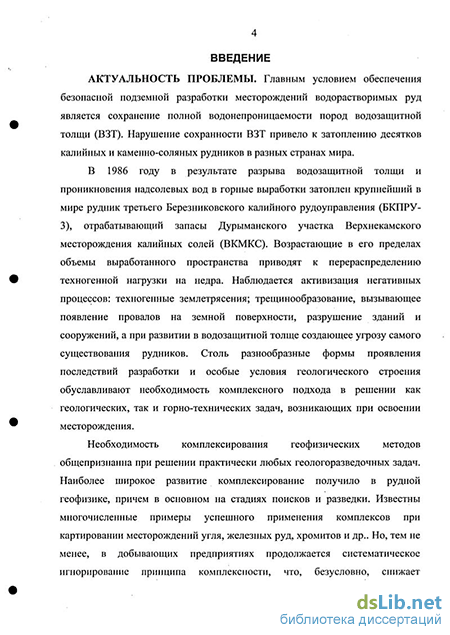 4

ВВЕДЕНИЕ

АКТУАЛЬНОСТЬ ПРОБЛЕМЫ. Главным условием обеспечения безопасной подземной разработки месторождений водорастворимых руд является сохранение полной водонепроницаемости пород водозащитной толщи (ВЗТ). Нарушение сохранности ВЗТ привело к затоплению десятков калийных и каменно-соляных рудников в разных странах мира.

В 1986 году в результате разрыва водозащитной толщи и проникновения надсолевых вод в горные выработки затоплен крупнейший в мире рудник третьего Березниковского калийного рудоуправления (БКПРУ-3), отрабатывающий запасы Дурыманского участка Верхнекамского месторождения калийных солей (ВКМКС). Возрастающие в его пределах объемы выработанного пространства приводят к перераспределению техногенной нагрузки на недра. Наблюдается активизация негативных процессов: техногенные землетрясения; трещинообразование, вызывающее появление провалов на земной поверхности, разрушение зданий и сооружений, а при развитии в водозащитной толще создающее угрозу самого существования рудников. Столь разнообразные формы проявления последствий разработки и особые условия геологического строения обуславливают необходимость комплексного подхода в решении как геологических, так и горно-технических задач, возникающих при освоении месторождения.

Необходимость комплексирования геофизических методов общепризнанна при решении практически любых геологоразведочных задач. Наиболее широкое развитие комплексирование получило в рудной геофизике, причем в основном на стадиях поисков и разведки. Известны многочисленные примеры успешного применения комплексов при картировании месторождений угля, железных руд, хромитов и др.. Но, тем не менее, в добывающих предприятиях продолжается систематическое игнорирование принципа комплексности, что, безусловно, снижает

dsLib.net
библиотека диссертаций